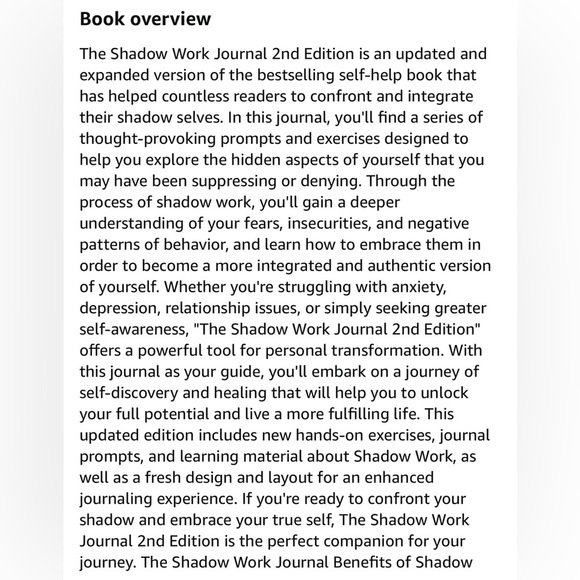 Book overview

The Shadow Work Journal 2nd Edition is an updated and expanded version of the bestselling self-help book that has helped countless readers to confront and integrate their shadow selves. In this journal, you'll find a series of thought-provoking prompts and exercises designed to help you explore the hidden aspects of yourself that you may have been suppressing or denying. Through the process of shadow work, you'll gain a deeper understanding of your fears, insecurities, and negative patterns of behavior, and learn how to embrace them in order to become a more integrated and authentic version of yourself. Whether you're struggling with anxiety, depression, relationship issues, or simply seeking greater self-awareness, "The Shadow Work Journal 2nd Edition" offers a powerful tool for personal transformation. With this journal as your guide, you'll embark on a journey of self-discovery and healing that will help you to unlock your full potential and live a more fulfilling life. This updated edition includes new hands-on exercises, journal prompts, and learning material about Shadow Work, as well as a fresh design and layout for an enhanced journaling experience. If you're ready to confront your shadow and embrace your true self, The Shadow Work Journal 2nd Edition is the perfect companion for your journey. The Shadow Work Journal Benefits of Shadow